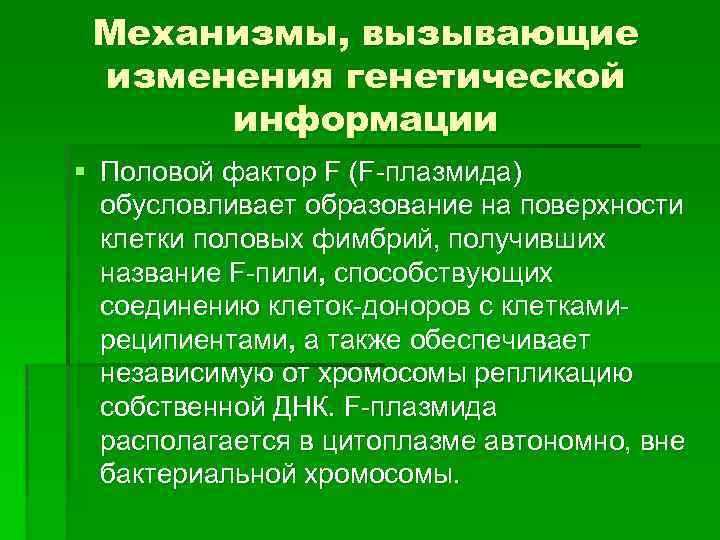 Механизмы, вызывающие изменения генетической информации

Половой фактор F (F-плазмида) обусловливает образование на поверхности клетки половых фимбрий, получивших название F-пили, способствующих соединению клеток-доноров с клетками-реципиентами, а также обеспечивает независимую от хромосомы репликацию собственной ДНК. F-плазмида располагается в цитоплазме автономно, вне бактериальной хромосомы.